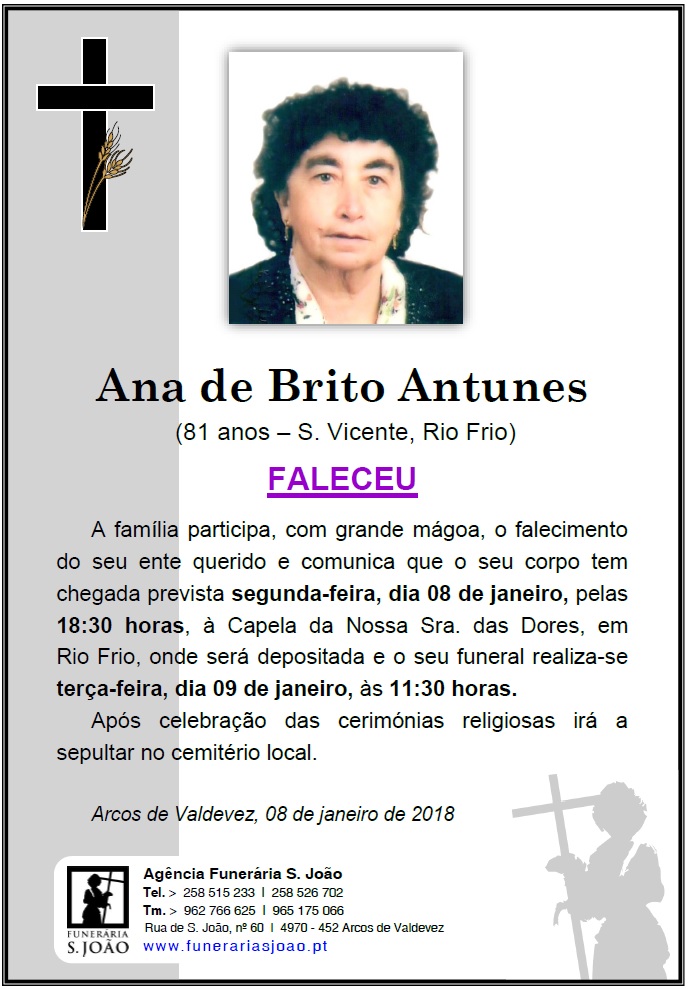 Ana de Brito Antunes

(81 anos – S. Vicente, Rio Frio)

FALECEU

A família participa, com grande mágoa, o falecimento do seu ente querido e comunica que o seu corpo tem chegada prevista segunda-feira, dia 08 de janeiro, pelas 18:30 horas, à Capela da Nossa Sra. das Dores, em Rio Frio, onde será depositada e o seu funeral realiza-se terça-feira, dia 09 de janeiro, às 11:30 horas.

Após celebração das cerimónias religiosas irá a sepultar no cemitério local.

Arcos de Valdevez, 08 de janeiro de 2018

FUNERARIA
S. JOÃO

Agência Funerária S. João
Tel. > 258 515 233 I 258 526 702
Tm. > 962 766 625 I 965 175 066
Rua de S. João, nº 60 I 4970 - 452 Arcos de Valdevez
www.funerariasjoao.pt